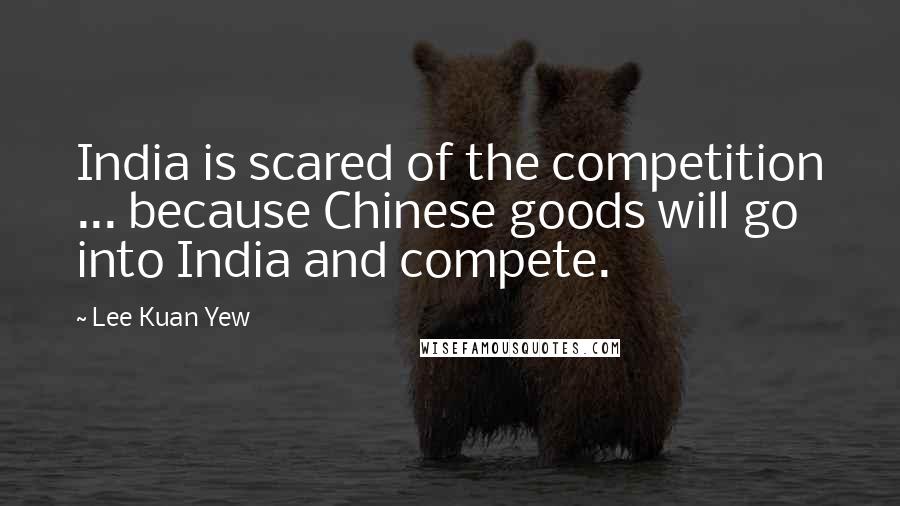 India is scared of the competition ... because Chinese goods will go into India and compete.

~ Lee Kuan Yew

WISEFAMOUSQUOTES.COM